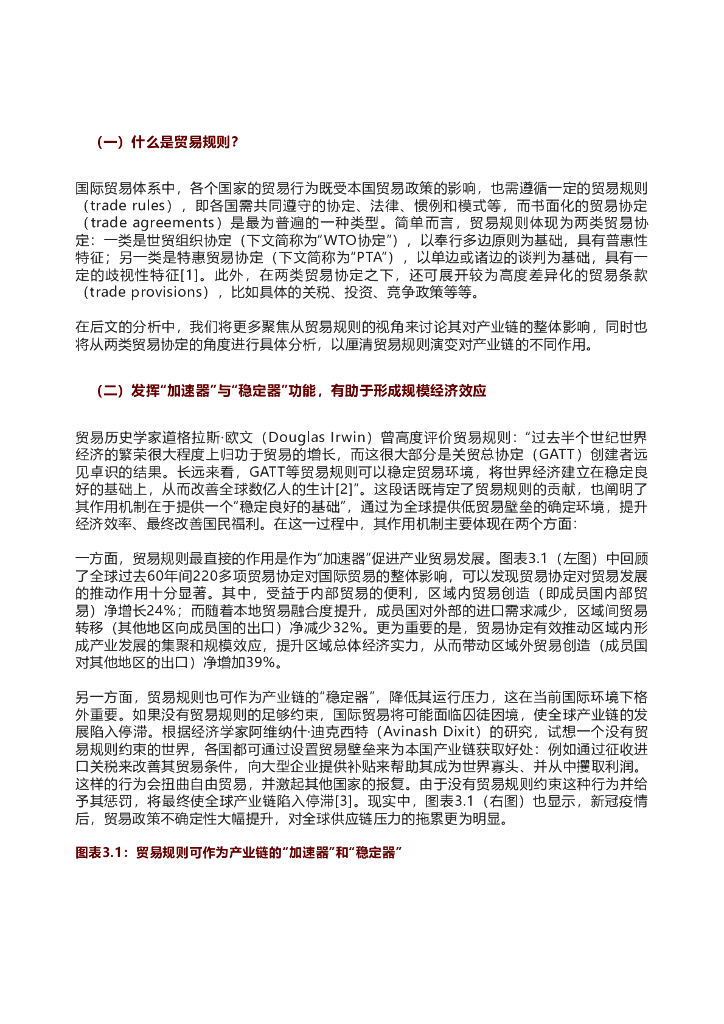 （一）什么是贸易规则？

国际贸易体系中，各个国家的贸易行为既受本国贸易政策的影响，也需遵循一定的贸易规则（trade rules），即各国需共同遵守的协定、法律、惯例和模式等，而书面化的贸易协定（trade agreements）是最为普遍的一种类型。简单而言，贸易规则体现为两类贸易协定：一类是世贸组织协定（下文简称为“WTO协定”），以奉行多边原则为基础，具有普惠性特征；另一类是特惠贸易协定（下文简称为“PTA”），以单边或诸边的谈判为基础，具有一定的歧视性特征[1]。此外，在两类贸易协定之下，还可展开较为高度差异化的贸易条款（trade provisions），比如具体的关税、投资、竞争政策等等。

在后文的分析中，我们将更多聚焦从贸易规则的视角来讨论其对产业链的整体影响，同时也将从两类贸易协定的角度进行具体分析，以厘清贸易规则演变对产业链的不同作用。

（二）发挥“加速器”与“稳定器”功能，有助于形成规模经济效应

贸易历史学家道格拉斯·欧文（Douglas Irwin）曾高度评价贸易规则：“过去半个世纪世界经济的繁荣很大程度上归功于贸易的增长，而这很大部分是关贸总协定（GATT）创建者远见卓识的结果。长远来看，GATT等贸易规则可以稳定贸易环境，将世界经济建立在稳定良好的基础上，从而改善全球数亿人的生计[2]”。这段话既肯定了贸易规则的贡献，也阐明了其作用机制在于提供一个“稳定良好的基础”，通过为全球提供低贸易壁垒的确定环境，提升经济效率、最终改善国民福利。在这一过程中，其作用机制主要体现在两个方面：

一方面，贸易规则最直接的作用是作为“加速器”促进产业贸易发展。图表3.1（左图）中回顾了全球过去60年间220多项贸易协定对国际贸易的整体影响，可以发现贸易协定对贸易发展的推动作用十分显著。其中，受益于内部贸易的便利，区域内贸易创造（即成员国内部贸易）净增长24%；而随着本地贸易融合度提升，成员国对外部的进口需求减少，区域间贸易转移（其他地区向成员国的出口）净减少32%。更为重要的是，贸易协定有效推动区域内形成产业发展的集聚和规模效应，提升区域总体经济实力，从而带动区域外贸易创造（成员国对其他地区的出口）净增加39%。

另一方面，贸易规则也可作为产业链的“稳定器”，降低其运行压力，这在当前国际环境下格外重要。如果没有贸易规则的足够约束，国际贸易将可能面临囚徒困境，使全球产业链的发展陷入停滞。根据经济学家阿维纳什·迪克西特（Avinash Dixit）的研究，试想一个没有贸易规则约束的世界，各国都可通过设置贸易壁垒来为本国产业链获取好处：例如通过征收进口关税来改善其贸易条件，向大型企业提供补贴来帮助其成为世界寡头、并从中攫取利润。这样的行为会扭曲自由贸易，并激起其他国家的报复。由于没有贸易规则约束这种行为并给予其惩罚，将最终使全球产业链陷入停滞[3]。现实中，图表3.1（右图）也显示，新冠疫情后，贸易政策不确定性大幅提升，对全球供应链压力的拖累更为明显。

图表3.1：贸易规则可作为产业链的“加速器”和“稳定器”